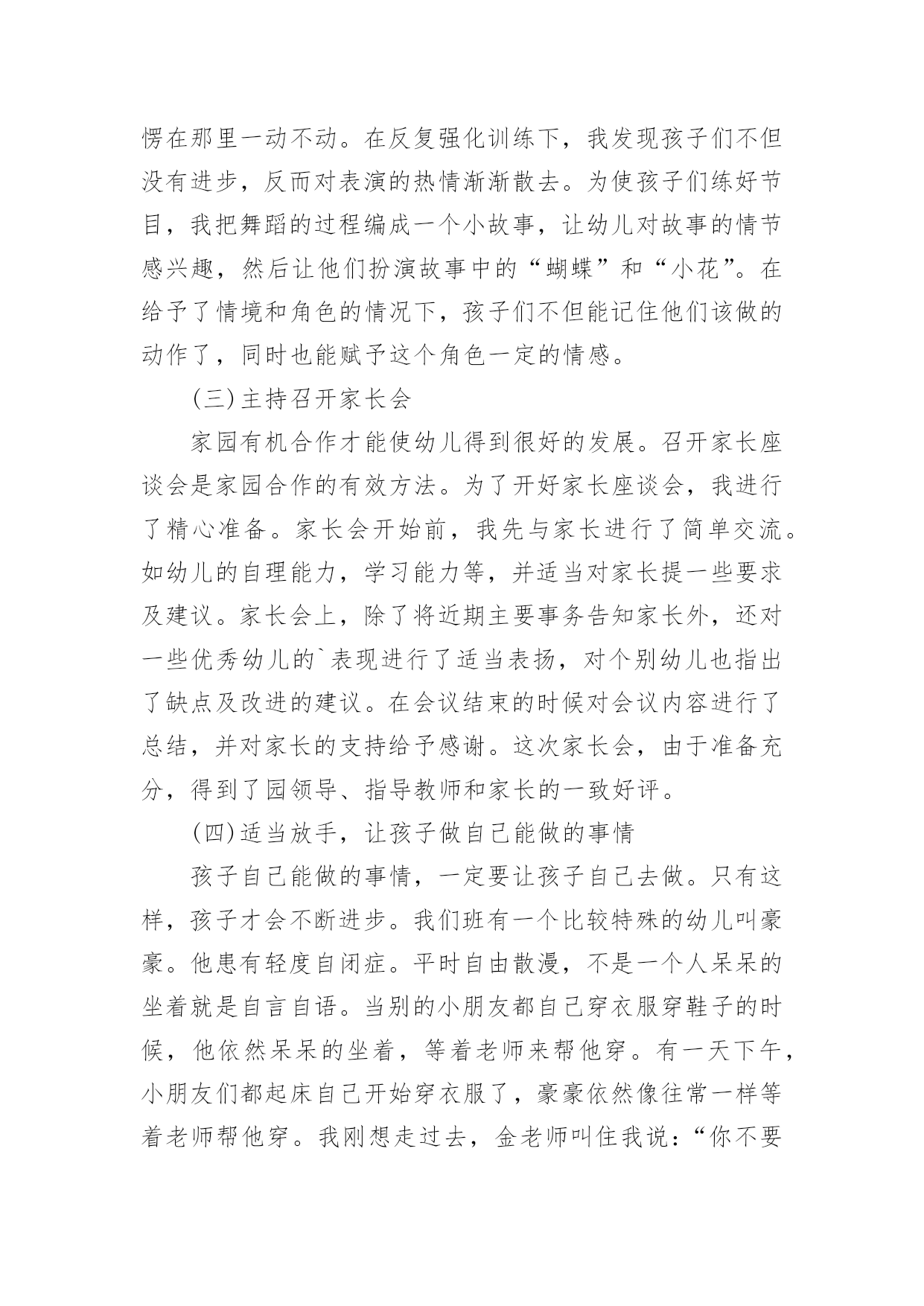 愣在那里一动不动。在反复强化训练下，我发现孩子们不但没有进步，反而对表演的热情渐渐散去。为使孩子们练好节目，我把舞蹈的过程编成一个小故事，让幼儿对故事的情节感兴趣，然后让他们扮演故事中的“蝴蝶”和“小花”。在给予了情境和角色的情况下，孩子们不但能记住他们该做的动作了，同时也能赋予这个角色一定的情感。

(三)主持召开家长会

家园有机合作才能使幼儿得到很好的发展。召开家长座谈会是家园合作的有效方法。为了开好家长座谈会，我进行了精心准备。家长会开始前，我先与家长进行了简单交流。如幼儿的自理能力，学习能力等，并适当对家长提一些要求及建议。家长会上，除了将近期主要事务告知家长外，还对一些优秀幼儿的`表现进行了适当表扬，对个别幼儿也指出了缺点及改进的建议。在会议结束的时候对会议内容进行了总结，并对家长的支持给予感谢。这次家长会，由于准备充分，得到了园领导、指导教师和家长的一致好评。

(四)适当放手，让孩子做自己能做的事情

孩子自己能做的事情，一定要让孩子自己去做。只有这样，孩子才会不断进步。我们班有一个比较特殊的幼儿叫豪豪。他患有轻度自闭症。平时自由散漫，不是一个人呆呆的坐着就是自言自语。当别的小朋友都自己穿衣服穿鞋子的时候，他依然呆呆的坐着，等着老师来帮他穿。有一天下午，小朋友们都起床自己开始穿衣服了，豪豪依然像往常一样等着老师帮他穿。我刚想走过去，金老师叫住我说：“你不要